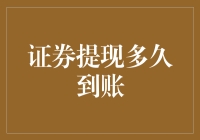 证券提现多久到账